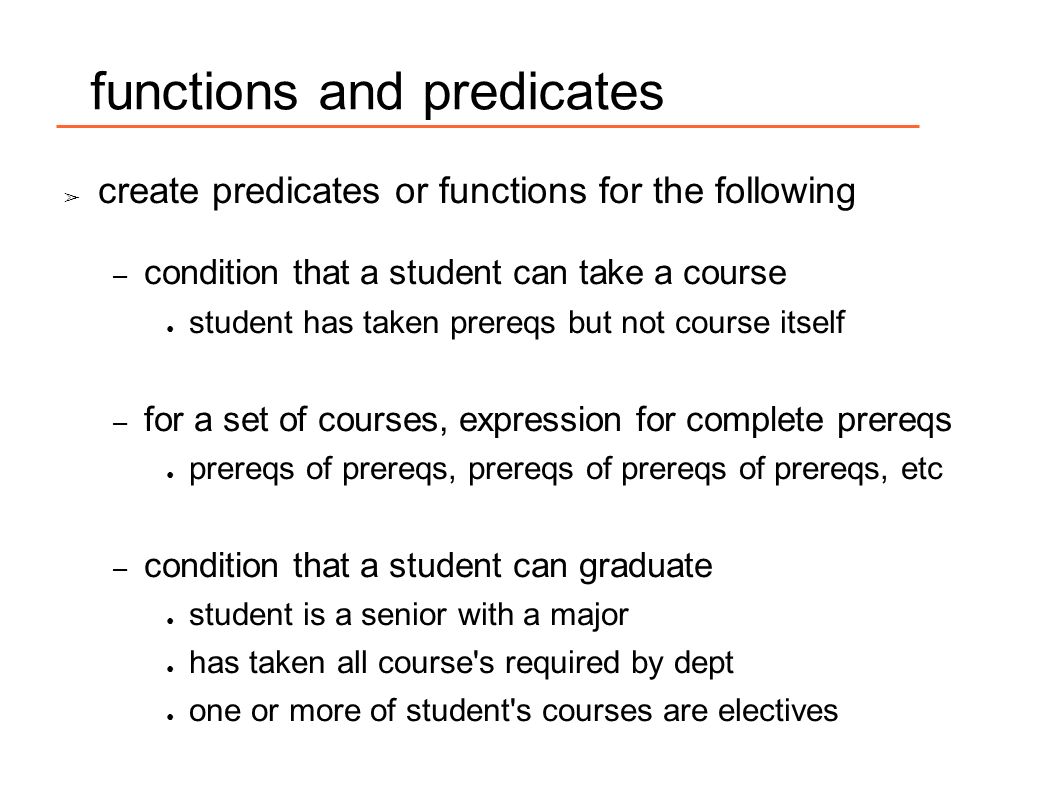 functions and predicates

➢ create predicates or functions for the following

– condition that a student can take a course

● student has taken prereqs but not course itself

– for a set of courses, expression for complete prereqs

● prereqs of prereqs, prereqs of prereqs of prereqs, etc

– condition that a student can graduate

● student is a senior with a major

● has taken all course's required by dept

● one or more of student's courses are electives